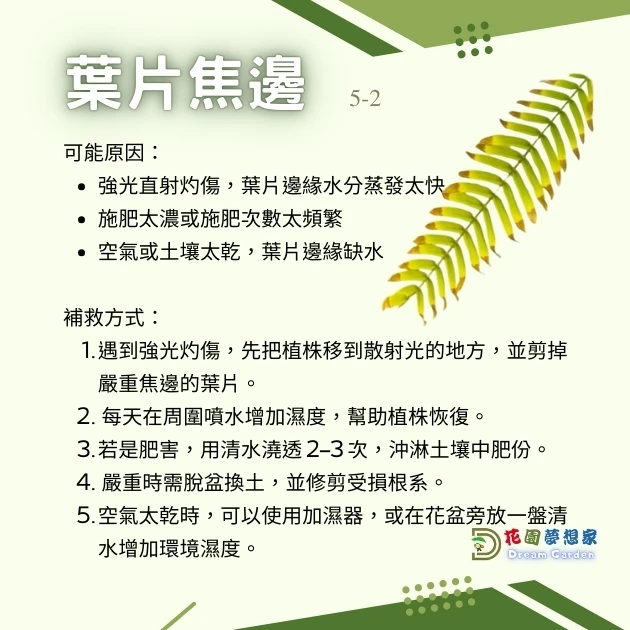 葉片焦邊

5-2

可能原因：

• 強光直射灼傷，葉片邊緣水分蒸發太快
• 施肥太濃或施肥次數太頻繁
• 空氣或土壤太乾，葉片邊緣缺水

補救方式：

1.遇到強光灼傷，先把植株移到散射光的地方，並剪掉嚴重焦邊的葉片。
2.每天在周圍噴水增加濕度，幫助植株恢復。
3.若是肥害，用清水澆透2–3次，沖淋土壤中肥份。
4.嚴重時需脫盆換土，並修剪受損根系。
5.空氣太乾時，可以使用加濕器，或在花盆旁放一盤清水增加環境濕度。

花園夢想家
Dream Garden